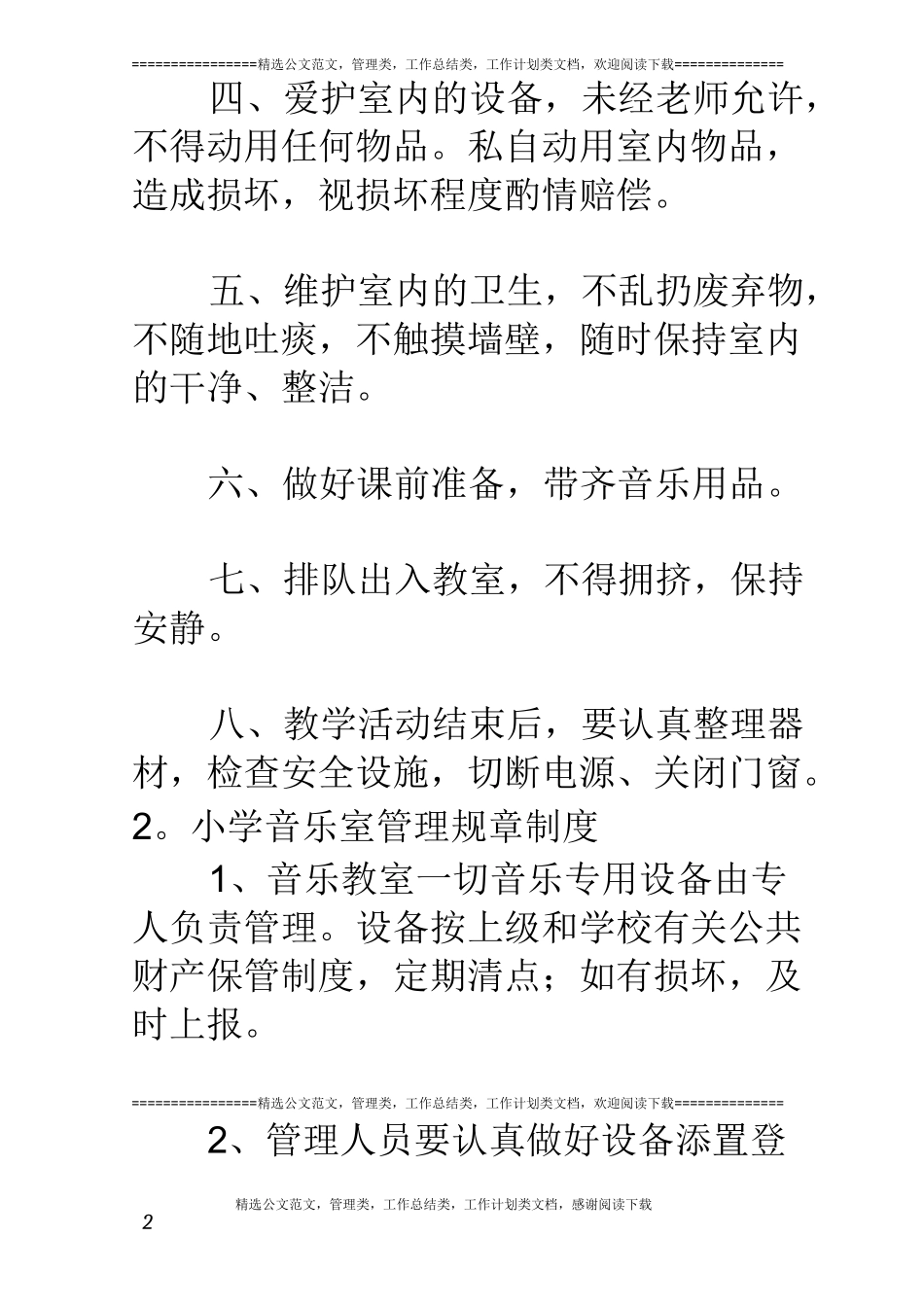 ================精选公文范文，管理类，工作总结类，工作计划类文档，欢迎阅读下载==============

四、爱护室内的设备，未经老师允许，不得动用任何物品。私自动用室内物品，造成损坏，视损坏程度酌情赔偿。

五、维护室内的卫生，不乱扔废弃物，不随地吐痰，不触摸墙壁，随时保持室内的干净、整洁。

六、做好课前准备，带齐音乐用品。

七、排队出入教室，不得拥挤，保持安静。

八、教学活动结束后，要认真整理器材，检查安全设施，切断电源、关闭门窗。

2。小学音乐室管理规章制度

1、音乐教室一切音乐专用设备由专人负责管理。设备按上级和学校有关公共财产保管制度，定期清点；如有损坏，及时上报。

================精选公文范文，管理类，工作总结类，工作计划类文档，欢迎阅读下载==============

2、管理人员要认真做好设备添置登

精选公文范文，管理类，工作总结类，工作计划类文档，感谢阅读下载

2